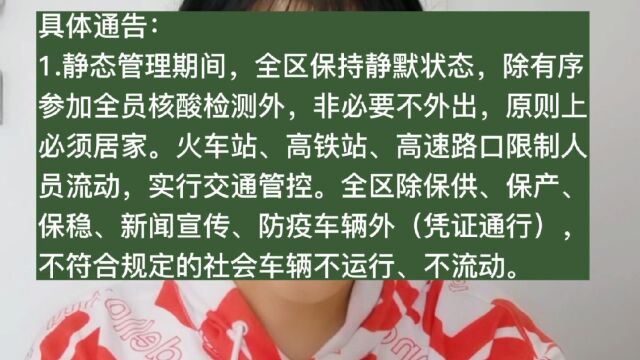 具体通告：

1.静态管理期间，全区保持静默状态，除有序参加全员核酸检测外，非必要不外出，原则上必须居家。火车站、高铁站、高速路口限制人员流动，实行交通管控。全区除保供、保产、保稳、新闻宣传、防疫车辆外（凭证通行），不符合规定的社会车辆不运行、不流动。